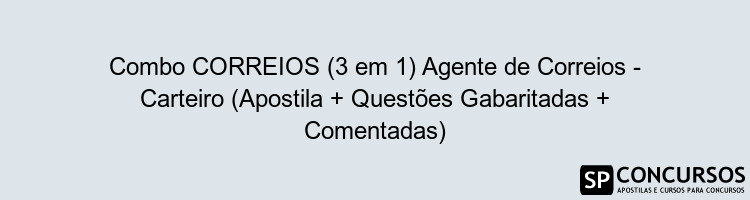 Combo CORREIOS (3 em 1) Agente de Correios - Carteiro (Apostila + Questões Gabaritadas + Comentadas)

SP CONCURSOS
APOSTILAS E CURSOS PARA CONCURSOS